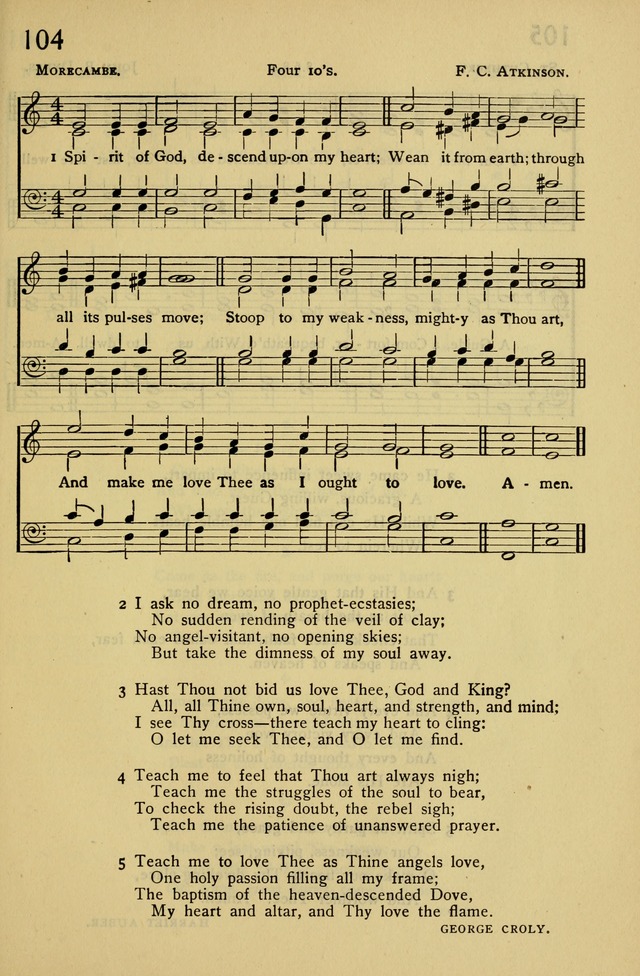 104

MORECAMBE. Four 10's. F. C. ATKINSON.

1 Spi - rit of God, de - scend up-on my heart; Wean it from earth; through all its pul-ses move; Stoop to my weak - ness, might-y as Thou art, And make me love Thee as I ought to love. A - men.

2 I ask no dream, no prophet-ecstasies;
No sudden rending of the veil of clay;
No angel-visitant, no opening skies;
But take the dimness of my soul away.

3 Hast Thou not bid us love Thee, God and King?
All, all Thine own, soul, heart, and strength, and mind;
I see Thy cross—there teach my heart to cling:
O let me seek Thee, and O let me find.

4 Teach me to feel that Thou art always nigh;
Teach me the struggles of the soul to bear,
To check the rising doubt, the rebel sigh;
Teach me the patience of unanswered prayer.

5 Teach me to love Thee as Thine angels love,
One holy passion filling all my frame;
The baptism of the heaven-descended Dove,
My heart and altar, and Thy love the flame.
GEORGE CROLY.